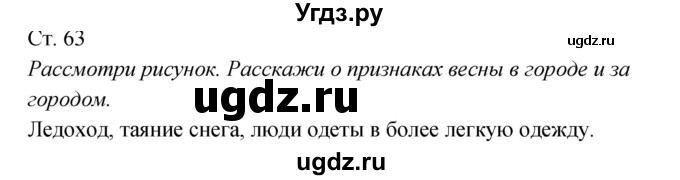 Угдз.ру

Ст. 63

ugdz.ru

Рассмотри рисунок. Расскажи о признаках весны в городе и за городом.

ugdz.ru

Ледоход, таяние снега, люди одеты в более легкую одежду.

ugdz.ru